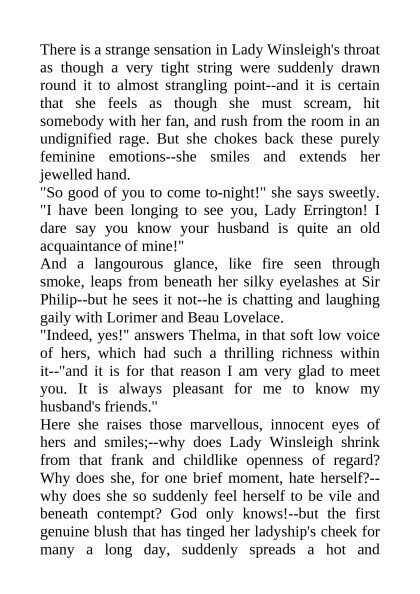 There is a strange sensation in Lady Winsleigh's throat as though a very tight string were suddenly drawn round it to almost strangling point--and it is certain that she feels as though she must scream, hit somebody with her fan, and rush from the room in an undignified rage. But she chokes back these purely feminine emotions--she smiles and extends her jewelled hand.
"So good of you to come to-night!" she says sweetly. "I have been longing to see you, Lady Errington! I dare say you know your husband is quite an old acquaintance of mine!"
And a langourous glance, like fire seen through smoke, leaps from beneath her silky eyelashes at Sir Philip--but he sees it not--he is chatting and laughing gaily with Lorimer and Beau Lovelace.
"Indeed, yes!" answers Thelma, in that soft low voice of hers, which had such a thrilling richness within it--"and it is for that reason I am very glad to meet you. It is always pleasant for me to know my husband's friends."
Here she raises those marvellous, innocent eyes of hers and smiles;--why does Lady Winsleigh shrink from that frank and childlike openness of regard? Why does she, for one brief moment, hate herself?--why does she so suddenly feel herself to be vile and beneath contempt? God only knows!--but the first genuine blush that has tinged her ladyship's cheek for many a long day, suddenly spreads a hot and